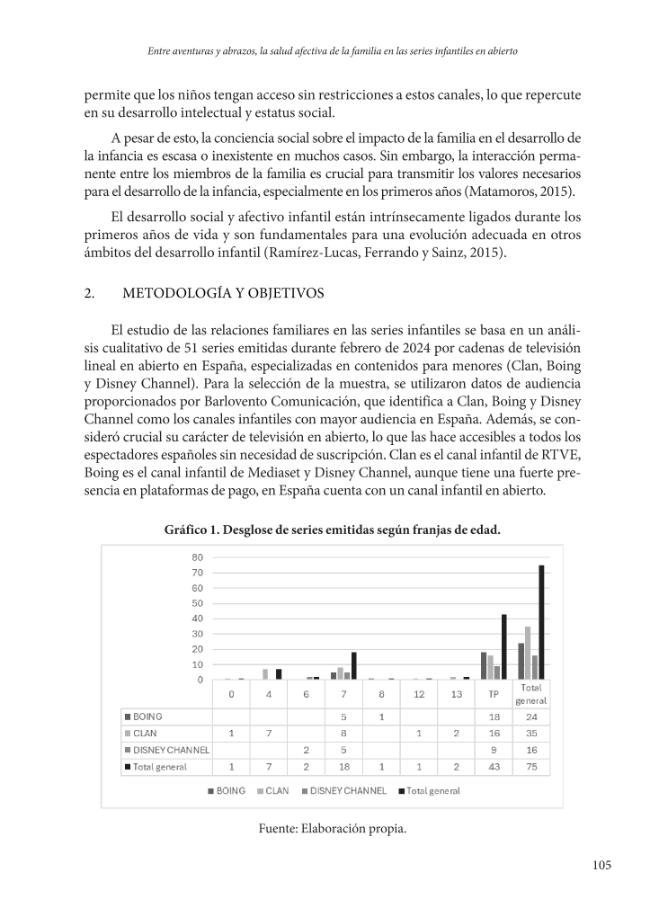 Entre aventuras y abrazos, la salud afectiva de la familia en las series infantiles en abierto

permite que los niños tengan acceso sin restricciones a estos canales, lo que repercute en su desarrollo intelectual y estatus social.

A pesar de esto, la conciencia social sobre el impacto de la familia en el desarrollo de la infancia es escasa o inexistente en muchos casos. Sin embargo, la interacción permanente entre los miembros de la familia es crucial para transmitir los valores necesarios para el desarrollo de la infancia, especialmente en los primeros años (Matamoros, 2015).

El desarrollo social y afectivo infantil están intrínsecamente ligados durante los primeros años de vida y son fundamentales para una evolución adecuada en otros ámbitos del desarrollo infantil (Ramírez-Lucas, Ferrando y Sainz, 2015).

2. METODOLOGÍA Y OBJETIVOS

El estudio de las relaciones familiares en las series infantiles se basa en un análisis cualitativo de 51 series emitidas durante febrero de 2024 por cadenas de televisión lineal en abierto en España, especializadas en contenidos para menores (Clan, Boing y Disney Channel). Para la selección de la muestra, se utilizaron datos de audiencia proporcionados por Barlovento Comunicación, que identifica a Clan, Boing y Disney Channel como los canales infantiles con mayor audiencia en España. Además, se consideró crucial su carácter de televisión en abierto, lo que las hace accesibles a todos los espectadores españoles sin necesidad de suscripción. Clan es el canal infantil de RTVE, Boing es el canal infantil de Mediaset y Disney Channel, aunque tiene una fuerte presencia en plataformas de pago, en España cuenta con un canal infantil en abierto.

Gráfico 1. Desglose de series emitidas según franjas de edad.

80
70
60
50
40
30
20
10
0

| | 0 | 4 | 6 | 7 | 8 | 12 | 13 | TP | Total general |
|---|---|---|---|---|---|---|---|---|---|
| BOING | | | | 5 | 1 | | | 18 | 24 |
| CLAN | 1 | 7 | | 8 | | 1 | 2 | 16 | 35 |
| DISNEY CHANNEL | | | 2 | 5 | | | | 9 | 16 |
| Total general | 1 | 7 | 2 | 18 | 1 | 1 | 2 | 43 | 75 |

BOING CLAN DISNEY CHANNEL Total general

Fuente: Elaboración propia.

105